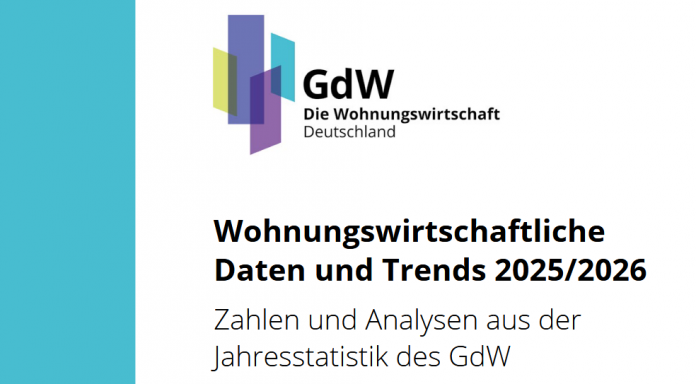 GdW
Die Wohnungswirtschaft
Deutschland

Wohnungswirtschaftliche Daten und Trends 2025/2026

Zahlen und Analysen aus der Jahresstatistik des GdW